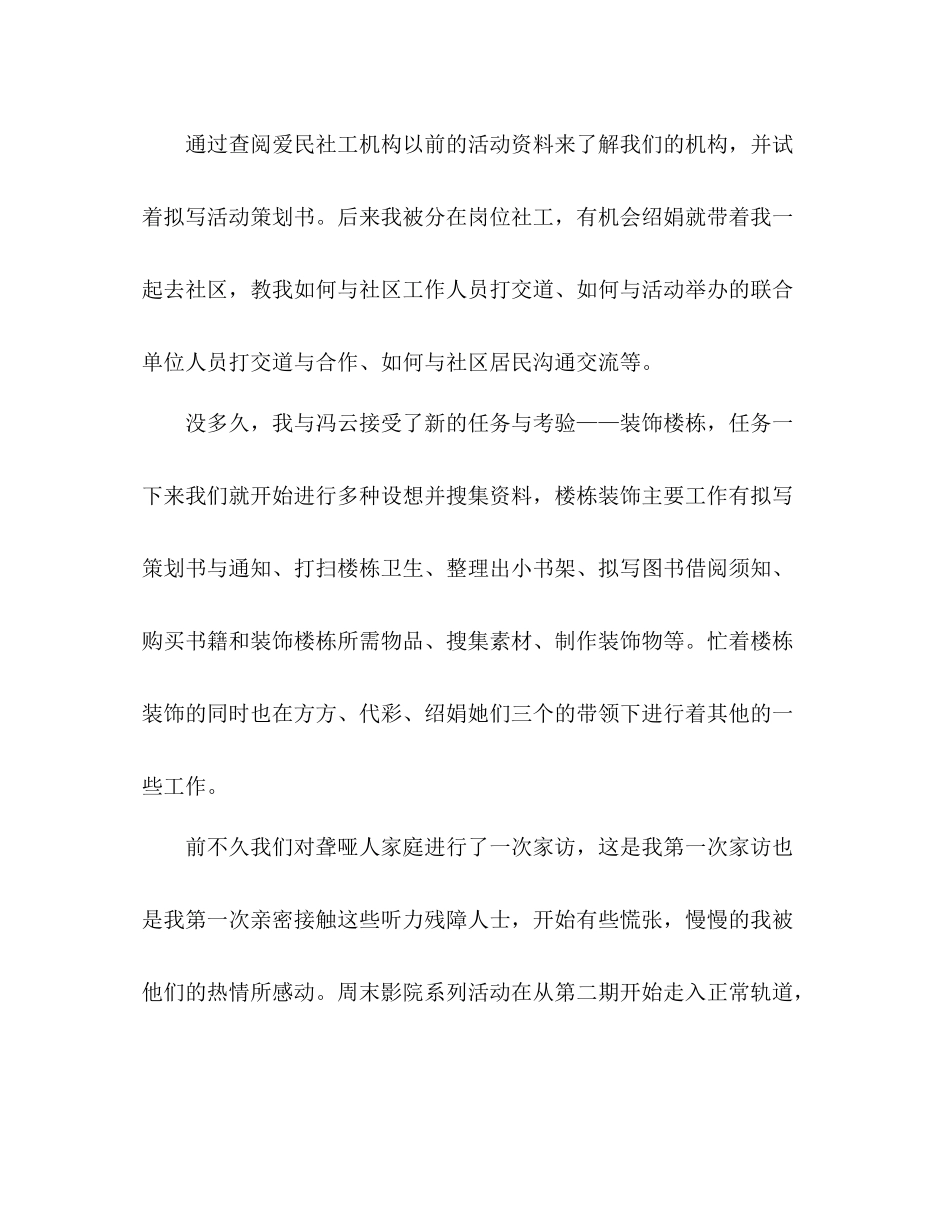 通过查阅爱民社工机构以前的活动资料来了解我们的机构，并试着拟写活动策划书。后来我被分在岗位社工，有机会绍娟就带着我一起去社区，教我如何与社区工作人员打交道、如何与活动举办的联合单位人员打交道与合作、如何与社区居民沟通交流等。

没多久，我与冯云接受了新的任务与考验——装饰楼栋，任务一下来我们就开始进行多种设想并搜集资料，楼栋装饰主要工作有拟写策划书与通知、打扫楼栋卫生、整理出小书架、拟写图书借阅须知、购买书籍和装饰楼栋所需物品、搜集素材、制作装饰物等。忙着楼栋装饰的同时也在方方、代彩、绍娟她们三个的带领下进行着其他的一些工作。

前不久我们对聋哑人家庭进行了一次家访，这是我第一次家访也是我第一次亲密接触这些听力残障人士，开始有些慌张，慢慢的我被他们的热情所感动。周末影院系列活动在从第二期开始走入正常轨道，